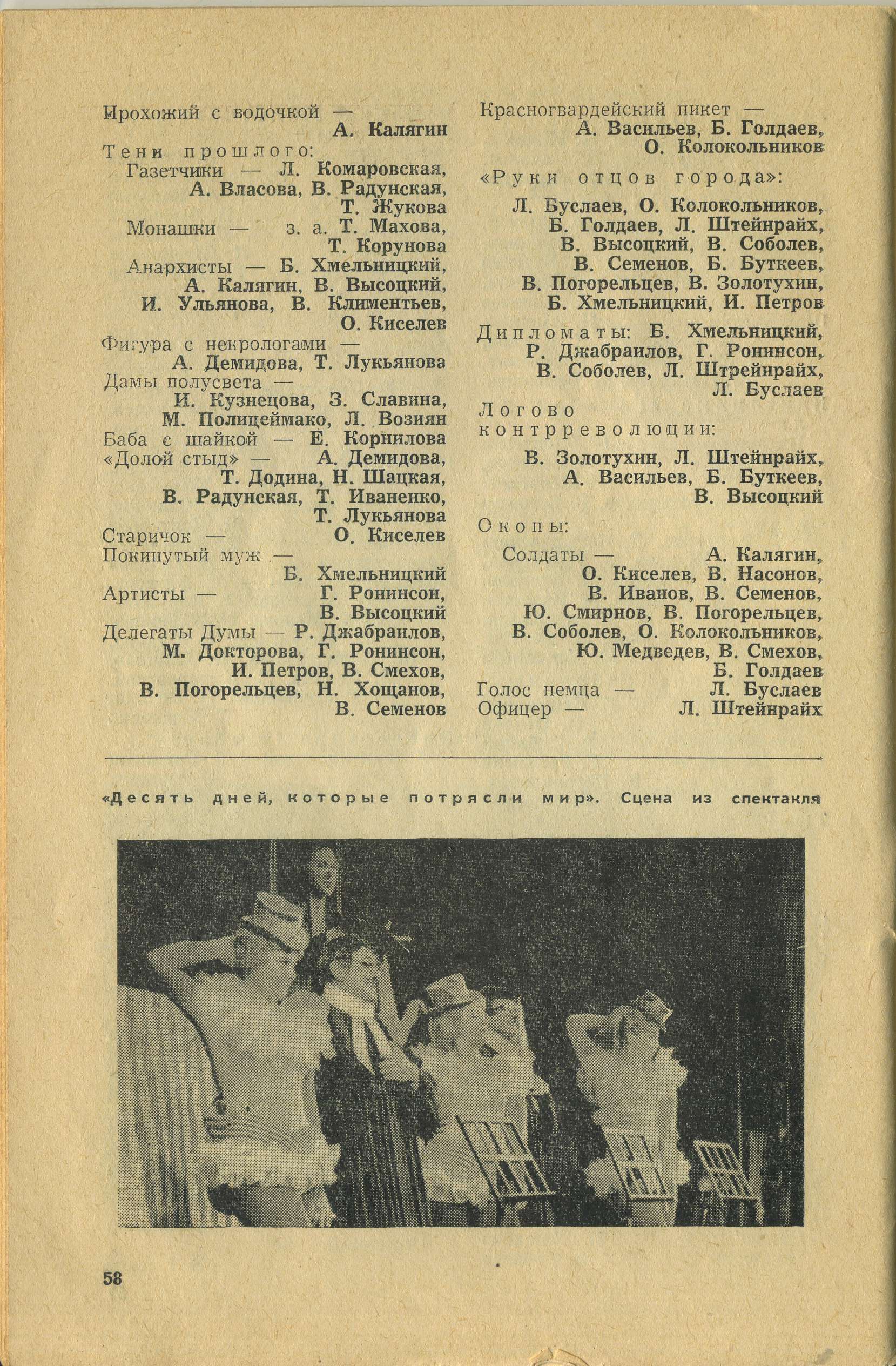 Прохожий с водочкой — А. Калягин
Тени прошлого:
Газетчики — Л. Комаровская, А. Власова, В. Радунская, Т. Жукова
Монашки — з. а. Т. Махова, Т. Корунова
Анархисты — Б. Хмельницкий, А. Калягин, В. Высоцкий, И. Ульянова, В. Климентьев, О. Киселев
Фигура с некрологами — А. Демидова, Т. Лукьянова
Дамы полусвета — И. Кузнецова, З. Славина, М. Полицеймако, Л. Возиян
Баба с шайкой — Е. Корнилова
«Долой стыд» — А. Демидова, Т. Додина, Н. Шацкая, В. Радунская, Т. Иваненко, Т. Лукьянова
Старичок — О. Киселев
Покинутый муж — Б. Хмельницкий
Артисты — Г. Ронинсон, В. Высоцкий
Делегаты Думы — Р. Джабраилов, М. Докторова, Г. Ронинсон, И. Петров, В. Смехов, В. Погорельцев, Н. Хощанов, В. Семенов

Красногвардейский пикет — А. Васильев, Б. Голдаев, О. Колокольников
«Руки отцов города»:
Л. Буслаев, О. Колокольников, Б. Голдаев, Л. Штейнрайх, В. Высоцкий, В. Соболев, В. Семенов, Б. Буткеев, В. Погорельцев, В. Золотухин, Б. Хмельницкий, И. Петров
Дипломаты: Б. Хмельницкий, Р. Джабраилов, Г. Ронинсон, В. Соболев, Л. Штрейнрайх, Л. Буслаев
Логово контрреволюции:
В. Золотухин, Л. Штейнрайх, А. Васильев, Б. Буткеев, В. Высоцкий
Окопы:
Солдаты — А. Калягин, О. Киселев, В. Насонов, В. Иванов, В. Семенов, Ю. Смирнов, В. Погорельцев, В. Соболев, О. Колокольников, Ю. Медведев, В. Смехов, Б. Голдаев
Голос немца — Л. Буслаев
Офицер — Л. Штейнрайх

«Десять дней, которые потрясли мир». Сцена из спектакля

58